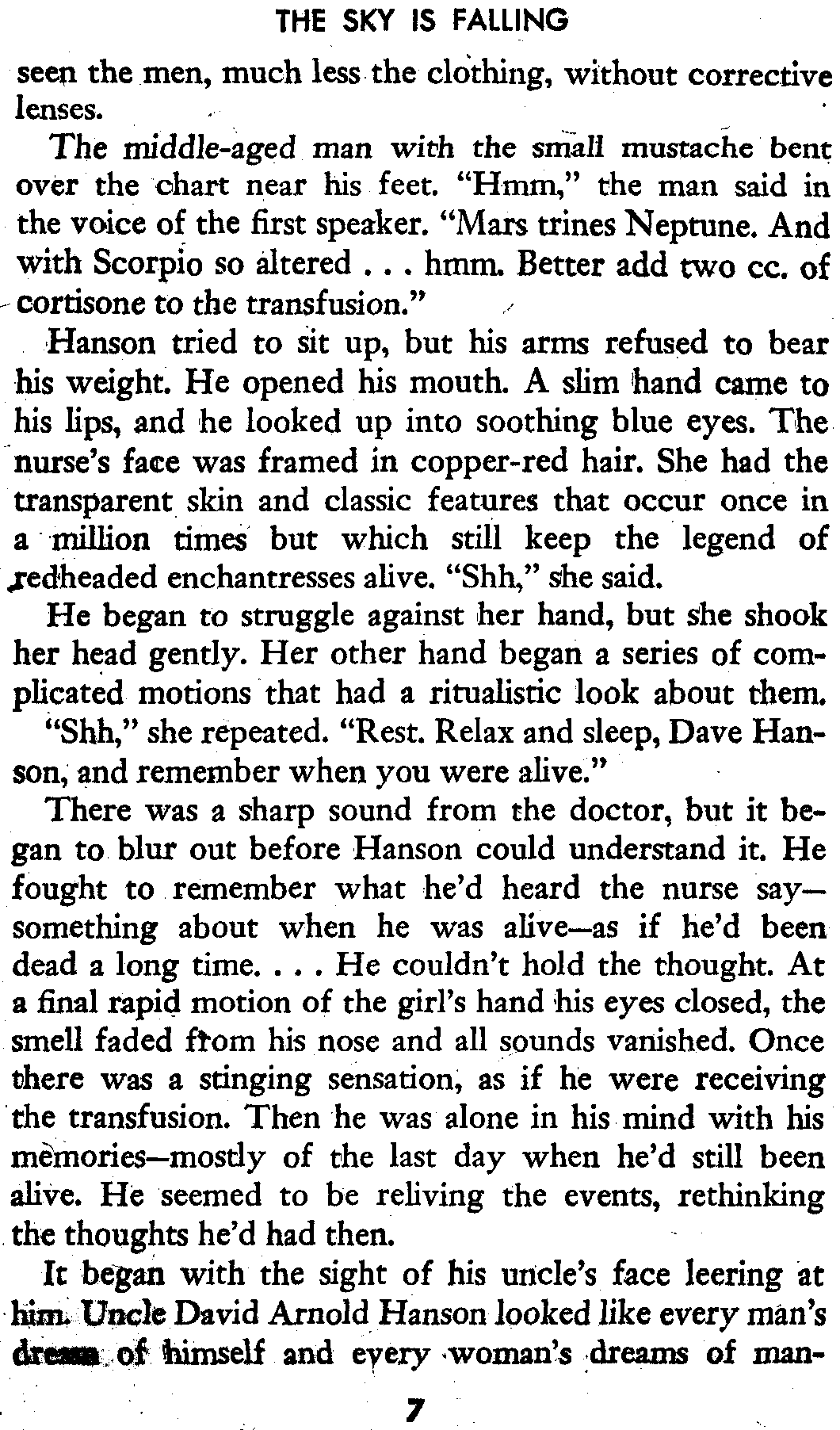 THE SKY IS FALLING

seen the men, much less the clothing, without corrective lenses.

The middle-aged man with the small mustache bent over the chart near his feet. "Hmm," the man said in the voice of the first speaker. "Mars trines Neptune. And with Scorpio so altered . . . hmm. Better add two cc. of cortisone to the transfusion."

Hanson tried to sit up, but his arms refused to bear his weight. He opened his mouth. A slim hand came to his lips, and he looked up into soothing blue eyes. The nurse's face was framed in copper-red hair. She had the transparent skin and classic features that occur once in a million times but which still keep the legend of redheaded enchantresses alive. "Shh," she said.

He began to struggle against her hand, but she shook her head gently. Her other hand began a series of complicated motions that had a ritualistic look about them.

"Shh," she repeated. "Rest. Relax and sleep, Dave Hanson, and remember when you were alive."

There was a sharp sound from the doctor, but it began to blur out before Hanson could understand it. He fought to remember what he'd heard the nurse say—something about when he was alive—as if he'd been dead a long time. . . . He couldn't hold the thought. At a final rapid motion of the girl's hand his eyes closed, the smell faded from his nose and all sounds vanished. Once there was a stinging sensation, as if he were receiving the transfusion. Then he was alone in his mind with his memories—mostly of the last day when he'd still been alive. He seemed to be reliving the events, rethinking the thoughts he'd had then.

It began with the sight of his uncle's face leering at him. Uncle David Arnold Hanson looked like every man's dream of himself and every woman's dreams of man-

7